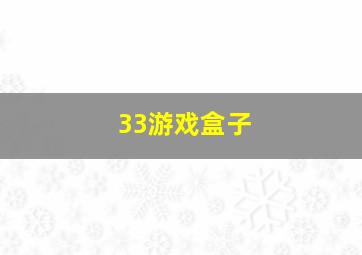 33游戏盒子